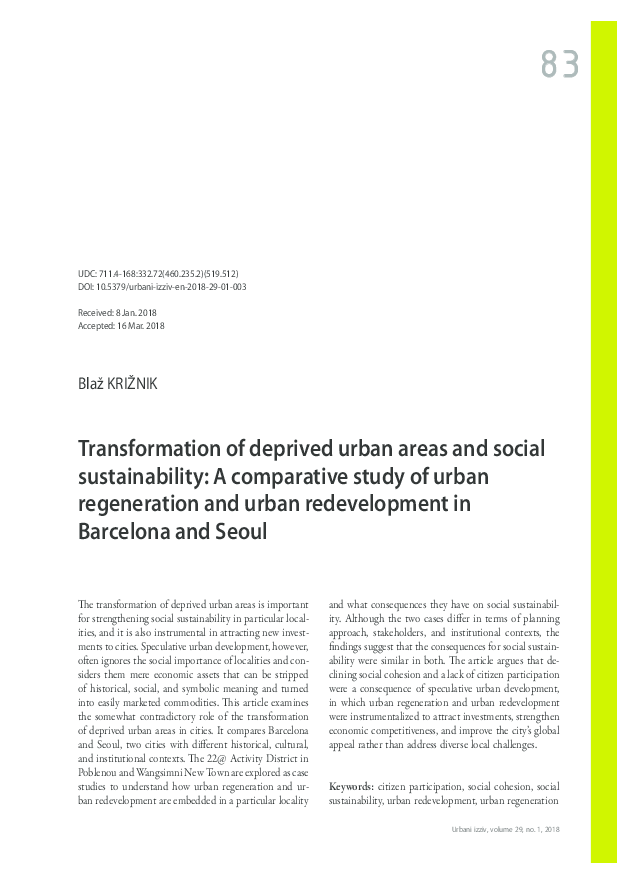 83

UDC: 711.4-168:332.72(460.235.2)(519.512)
DOI: 10.5379/urbani-izziv-en-2018-29-01-003

Received: 8 Jan. 2018
Accepted: 16 Mar. 2018

Blaž KRIŽNIK

Transformation of deprived urban areas and social sustainability: A comparative study of urban regeneration and urban redevelopment in Barcelona and Seoul

The transformation of deprived urban areas is important for strengthening social sustainability in particular localities, and it is also instrumental in attracting new investments to cities. Speculative urban development, however, often ignores the social importance of localities and considers them mere economic assets that can be stripped of historical, social, and symbolic meaning and turned into easily marketed commodities. This article examines the somewhat contradictory role of the transformation of deprived urban areas in cities. It compares Barcelona and Seoul, two cities with different historical, cultural, and institutional contexts. The 22@ Activity District in Poblenou and Wangsimni New Town are explored as case studies to understand how urban regeneration and urban redevelopment are embedded in a particular locality and what consequences they have on social sustainability. Although the two cases differ in terms of planning approach, stakeholders, and institutional contexts, the findings suggest that the consequences for social sustainability were similar in both. The article argues that declining social cohesion and a lack of citizen participation were a consequence of speculative urban development, in which urban regeneration and urban redevelopment were instrumentalized to attract investments, strengthen economic competitiveness, and improve the city's global appeal rather than address diverse local challenges.

Keywords: citizen participation, social cohesion, social sustainability, urban redevelopment, urban regeneration

Urbani izziv, volume 29, no. 1, 2018